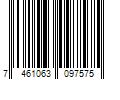 7 461063 097575